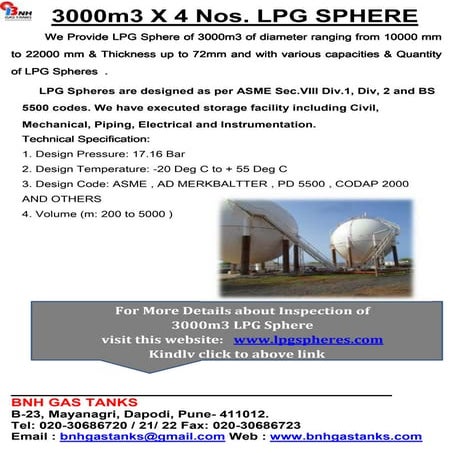 BNH

3000m3 X 4 Nos. LPG SPHERE

We Provide LPG Sphere of 3000m3 of diameter ranging from 10000 mm to 22000 mm & Thickness up to 72mm and with various capacities & Quantity of LPG Spheres .

LPG Spheres are designed as per ASME Sec.VIII Div.1, Div, 2 and BS 5500 codes. We have executed storage facility including Civil, Mechanical, Piping, Electrical and Instrumentation.

Technical Specification:
1. Design Pressure: 17.16 Bar
2. Design Temperature: -20 Deg C to + 55 Deg C
3. Design Code: ASME , AD MERKBALTTER , PD 5500 , CODAP 2000 AND OTHERS
4. Volume (m: 200 to 5000 )

For More Details about Inspection of 3000m3 LPG Sphere visit this website: www.lpgspheres.com Kindly click to above link

BNH GAS TANKS
B-23, Mayanagri, Dapodi, Pune- 411012.
Tel: 020-30686720 / 21/ 22 Fax: 020-30686723
Email : bnhgastanks@gmail.com Web : www.bnhgastanks.com